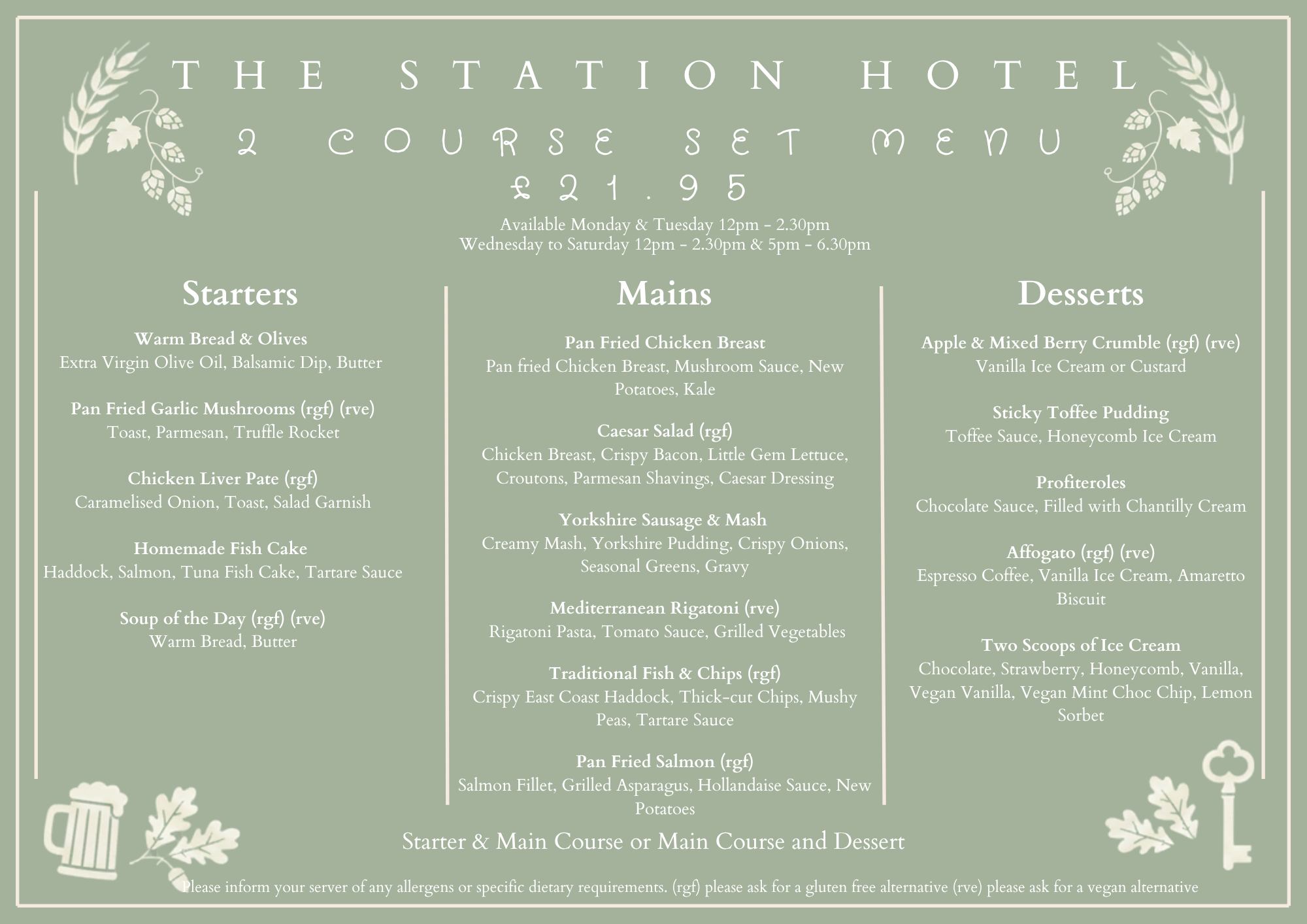 THE STATION HOTEL

2 COURSE SET MENU

£21.95

Available Monday & Tuesday 12pm - 2.30pm
Wednesday to Saturday 12pm - 2.30pm & 5pm - 6.30pm

Starters

Warm Bread & Olives
Extra Virgin Olive Oil, Balsamic Dip, Butter

Pan Fried Garlic Mushrooms (rgf) (rve)
Toast, Parmesan, Truffle Rocket

Chicken Liver Pate (rgf)
Caramelised Onion, Toast, Salad Garnish

Homemade Fish Cake
Haddock, Salmon, Tuna Fish Cake, Tartare Sauce

Soup of the Day (rgf) (rve)
Warm Bread, Butter

Mains

Pan Fried Chicken Breast
Pan fried Chicken Breast, Mushroom Sauce, New Potatoes, Kale

Caesar Salad (rgf)
Chicken Breast, Crispy Bacon, Little Gem Lettuce, Croutons, Parmesan Shavings, Caesar Dressing

Yorkshire Sausage & Mash
Creamy Mash, Yorkshire Pudding, Crispy Onions, Seasonal Greens, Gravy

Mediterranean Rigatoni (rve)
Rigatoni Pasta, Tomato Sauce, Grilled Vegetables

Traditional Fish & Chips (rgf)
Crispy East Coast Haddock, Thick-cut Chips, Mushy Peas, Tartare Sauce

Pan Fried Salmon (rgf)
Salmon Fillet, Grilled Asparagus, Hollandaise Sauce, New Potatoes

Desserts

Apple & Mixed Berry Crumble (rgf) (rve)
Vanilla Ice Cream or Custard

Sticky Toffee Pudding
Toffee Sauce, Honeycomb Ice Cream

Profiteroles
Chocolate Sauce, Filled with Chantilly Cream

Affogato (rgf) (rve)
Espresso Coffee, Vanilla Ice Cream, Amaretto Biscuit

Two Scoops of Ice Cream
Chocolate, Strawberry, Honeycomb, Vanilla, Vegan Vanilla, Vegan Mint Choc Chip, Lemon Sorbet

Starter & Main Course or Main Course and Dessert

Please inform your server of any allergens or specific dietary requirements. (rgf) please ask for a gluten free alternative (rve) please ask for a vegan alternative